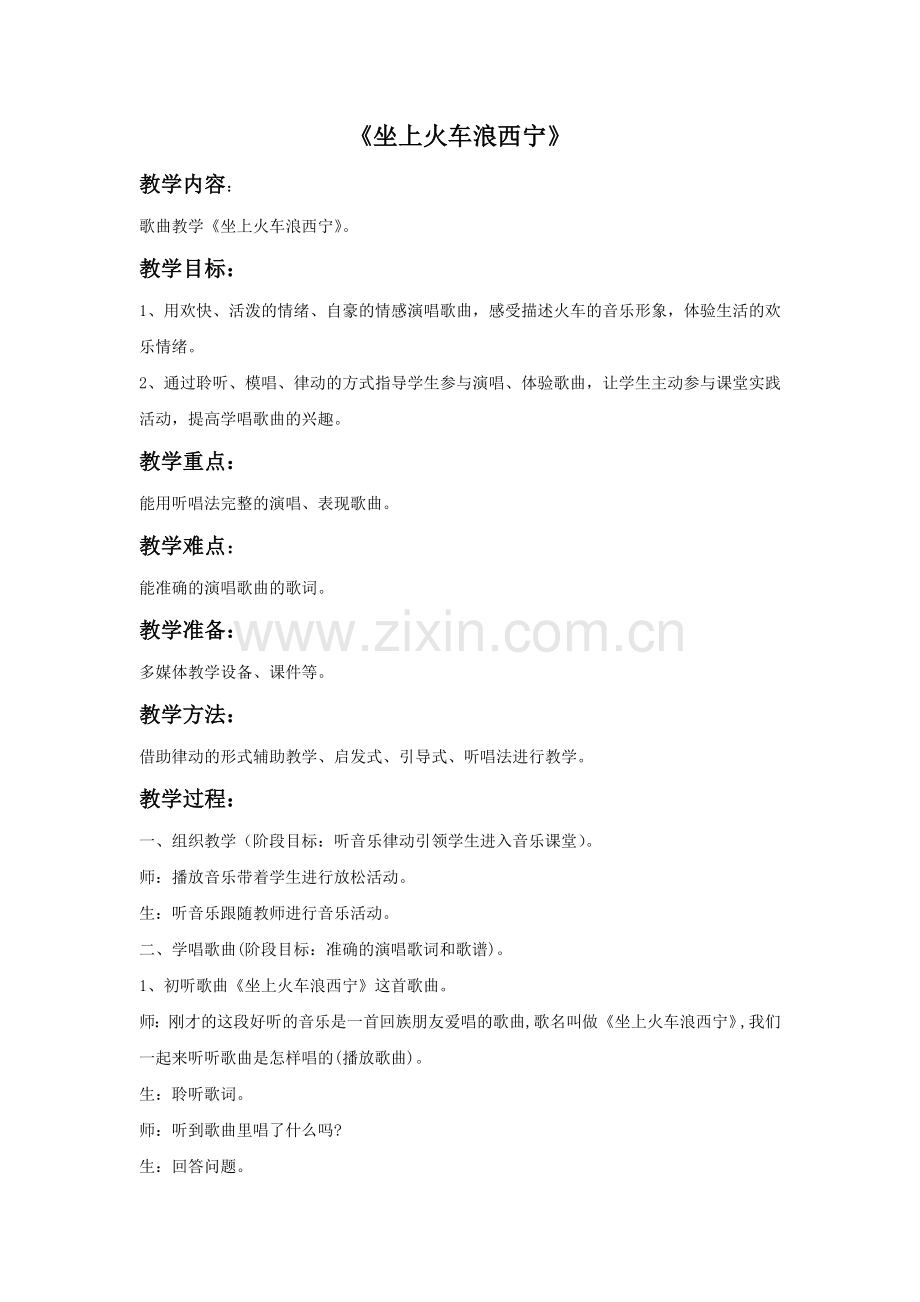 《坐上火车浪西宁》

教学内容：

歌曲教学《坐上火车浪西宁》。

教学目标：

1、用欢快、活泼的情绪、自豪的情感演唱歌曲，感受描述火车的音乐形象，体验生活的欢乐情绪。

2、通过聆听、模唱、律动的方式指导学生参与演唱、体验歌曲，让学生主动参与课堂实践活动，提高学唱歌曲的兴趣。

教学重点：

能用听唱法完整的演唱、表现歌曲。

教学难点：

能准确的演唱歌曲的歌词。

教学准备：

www.zixin.com.cn

多媒体教学设备、课件等。

教学方法：

借助律动的形式辅助教学、启发式、引导式、听唱法进行教学。

教学过程：

一、组织教学（阶段目标：听音乐律动引领学生进入音乐课堂）。

师：播放音乐带着学生进行放松活动。

生：听音乐跟随教师进行音乐活动。

二、学唱歌曲(阶段目标：准确的演唱歌词和歌谱)。

1、初听歌曲《坐上火车浪西宁》这首歌曲。

师：刚才的这段好听的音乐是一首回族朋友爱唱的歌曲，歌名叫做《坐上火车浪西宁》，我们一起来听听歌曲是怎样唱的(播放歌曲)。

生：聆听歌词。

师：听到歌曲里唱了什么吗?

生：回答问题。